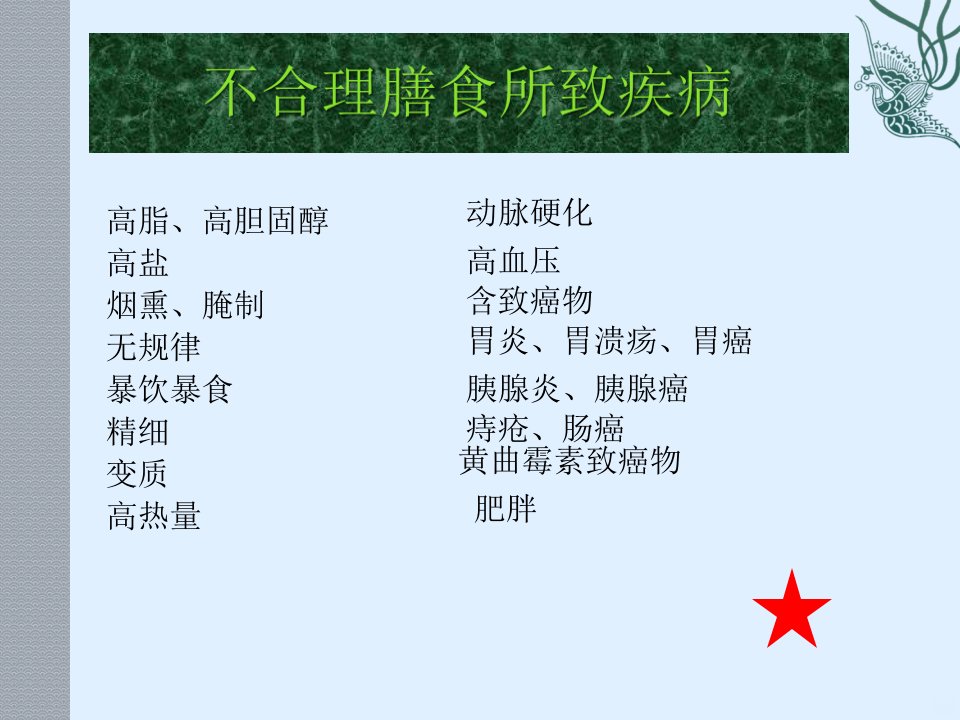 不合理膳食所致疾病

高脂、高胆固醇
高盐
烟熏、腌制
无规律
暴饮暴食
精细
变质
高热量

动脉硬化
高血压
含致癌物
胃炎、胃溃疡、胃癌
胰腺炎、胰腺癌
痔疮、肠癌
黄曲霉素致癌物
肥胖